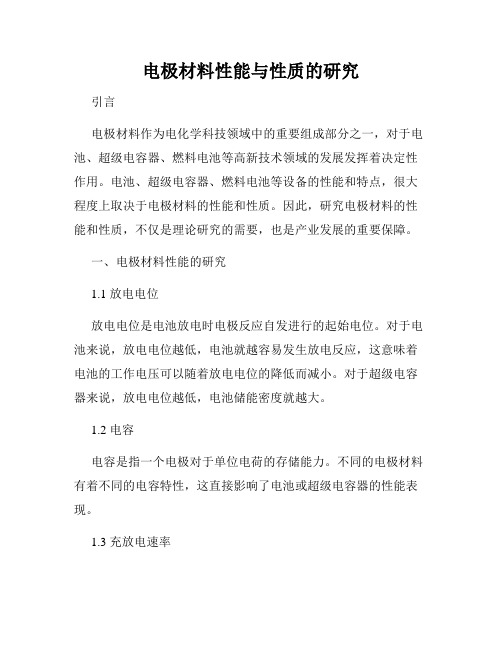 电极材料性能与性质的研究

引言

电极材料作为电化学科技领域中的重要组成部分之一，对于电池、超级电容器、燃料电池等高新技术领域的发展发挥着决定性作用。电池、超级电容器、燃料电池等设备的性能和特点，很大程度上取决于电极材料的性能和性质。因此，研究电极材料的性能和性质，不仅是理论研究的需要，也是产业发展的重要保障。

一、电极材料性能的研究

1.1 放电电位

放电电位是电池放电时电极反应自发进行的起始电位。对于电池来说，放电电位越低，电池就越容易发生放电反应，这意味着电池的工作电压可以随着放电电位的降低而减小。对于超级电容器来说，放电电位越低，电池储能密度就越大。

1.2 电容

电容是指一个电极对于单位电荷的存储能力。不同的电极材料有着不同的电容特性，这直接影响了电池或超级电容器的性能表现。

1.3 充放电速率